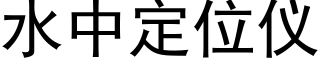 水中定位仪